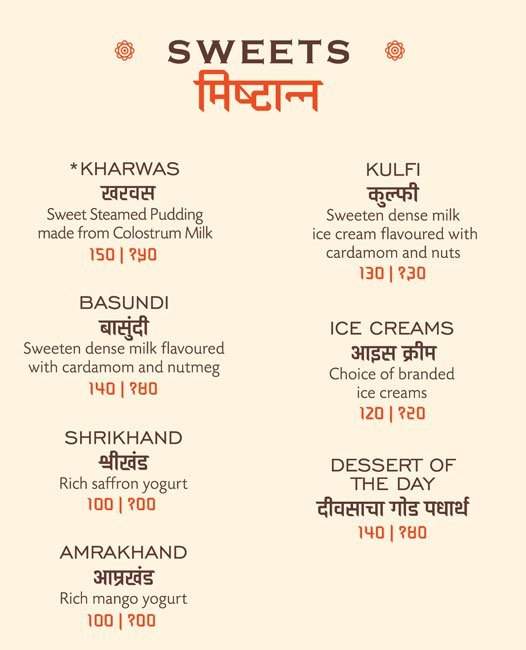 SWEETS
मिष्टान्न

*KHARWAS
खरवस
Sweet Steamed Pudding made from Colostrum Milk
150 | १५०

BASUNDI
बासुंदी
Sweeten dense milk flavoured with cardamom and nutmeg
140 | १४०

SHRIKHAND
श्रीखंड
Rich saffron yogurt
100 | १००

AMRAKHAND
आम्रखंड
Rich mango yogurt
100 | १००

KULFI
कुल्फी
Sweeten dense milk ice cream flavoured with cardamom and nuts
130 | १३०

ICE CREAMS
आइस क्रीम
Choice of branded ice creams
120 | १२०

DESSERT OF THE DAY
दीवसाचा गोड पधार्थ
140 | १४०